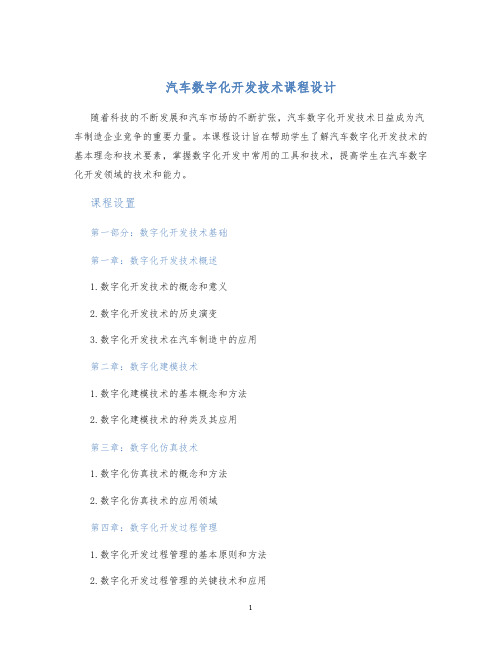 汽车数字化开发技术课程设计

随着科技的不断发展和汽车市场的不断扩张，汽车数字化开发技术日益成为汽车制造企业竞争的重要力量。本课程设计旨在帮助学生了解汽车数字化开发技术的基本理念和技术要素，掌握数字化开发中常用的工具和技术，提高学生在汽车数字化开发领域的技术和能力。

课程设置

第一部分：数字化开发技术基础

第一章：数字化开发技术概述

1. 数字化开发技术的概念和意义

2. 数字化开发技术的历史演变

3. 数字化开发技术在汽车制造中的应用

第二章：数字化建模技术

1. 数字化建模技术的基本概念和方法

2. 数字化建模技术的种类及其应用

第三章：数字化仿真技术

1. 数字化仿真技术的概念和方法

2. 数字化仿真技术的应用领域

第四章：数字化开发过程管理

1. 数字化开发过程管理的基本原则和方法

2. 数字化开发过程管理的关键技术和应用

1